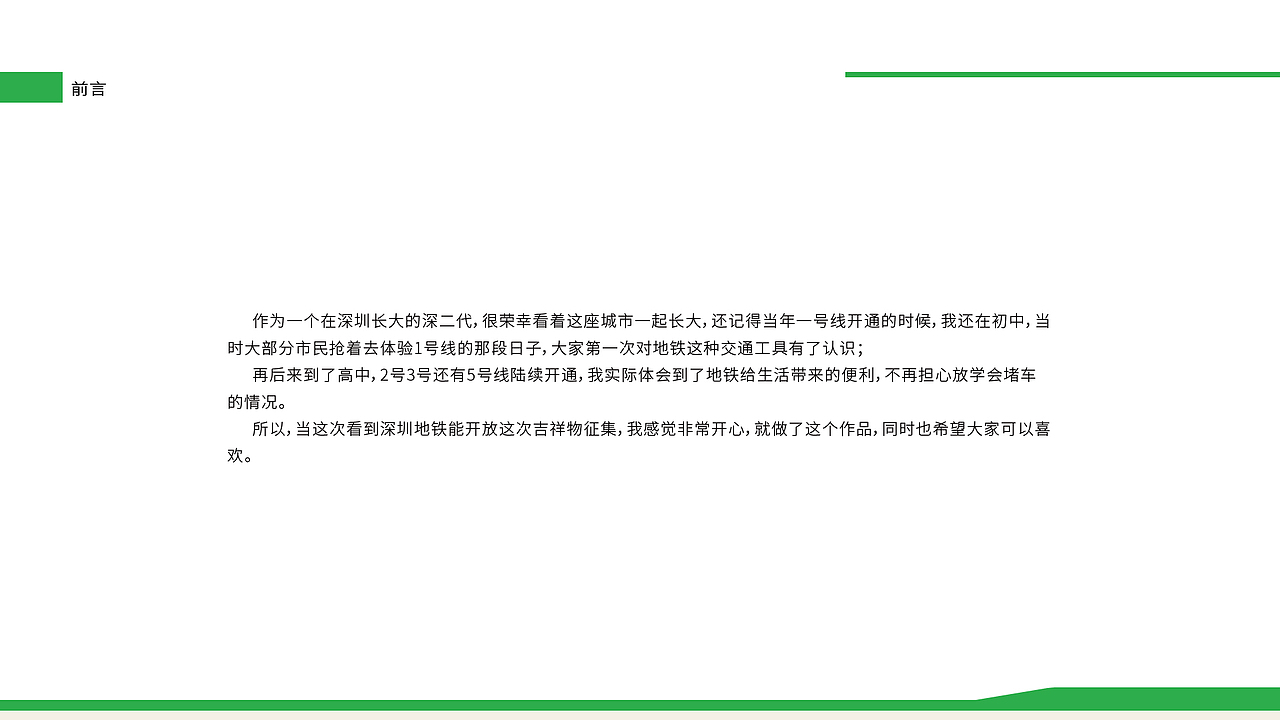 前言

作为一个在深圳长大的深二代，很荣幸看着这座城市一起长大，还记得当年一号线开通的时候，我还在初中，当时大部分市民抢着去体验1号线的那段日子，大家第一次对地铁这种交通工具有了认识；

再后来到了高中，2号3号还有5号线陆续开通，我实际体会到了地铁给生活带来的便利，不再担心放学会堵车的情况。

所以，当这次看到深圳地铁能开放这次吉祥物征集，我感觉非常开心，就做了这个作品，同时也希望大家可以喜欢。